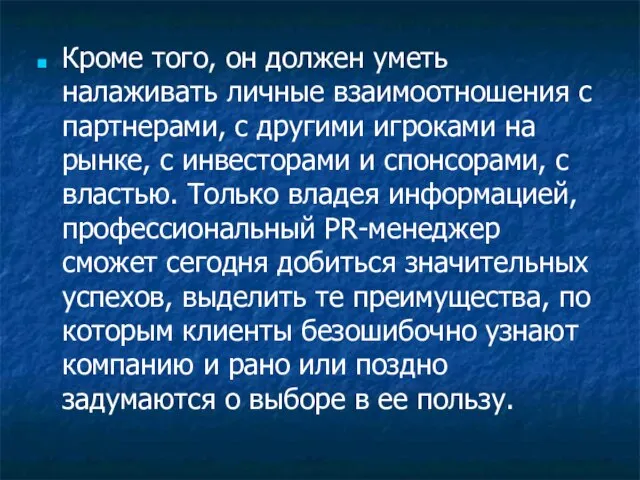 Кроме того, он должен уметь налаживать личные взаимоотношения с партнерами, с другими игроками на рынке, с инвесторами и спонсорами, с властью. Только владея информацией, профессиональный PR-менеджер сможет сегодня добиться значительных успехов, выделить те преимущества, по которым клиенты безошибочно узнают компанию и рано или поздно задумаются о выборе в ее пользу.